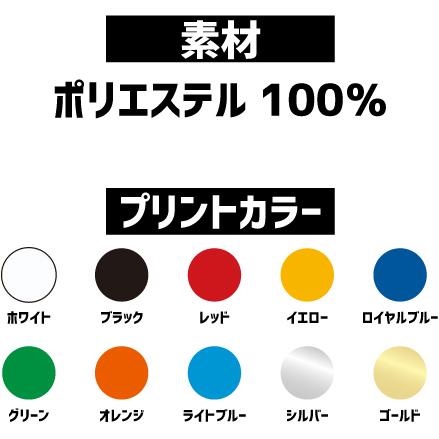 素材
ポリエステル 100%

プリントカラー

ホワイト ブラック レッド イエロー ロイヤルブルー

グリーン オレンジ ライトブルー シルバー ゴールド